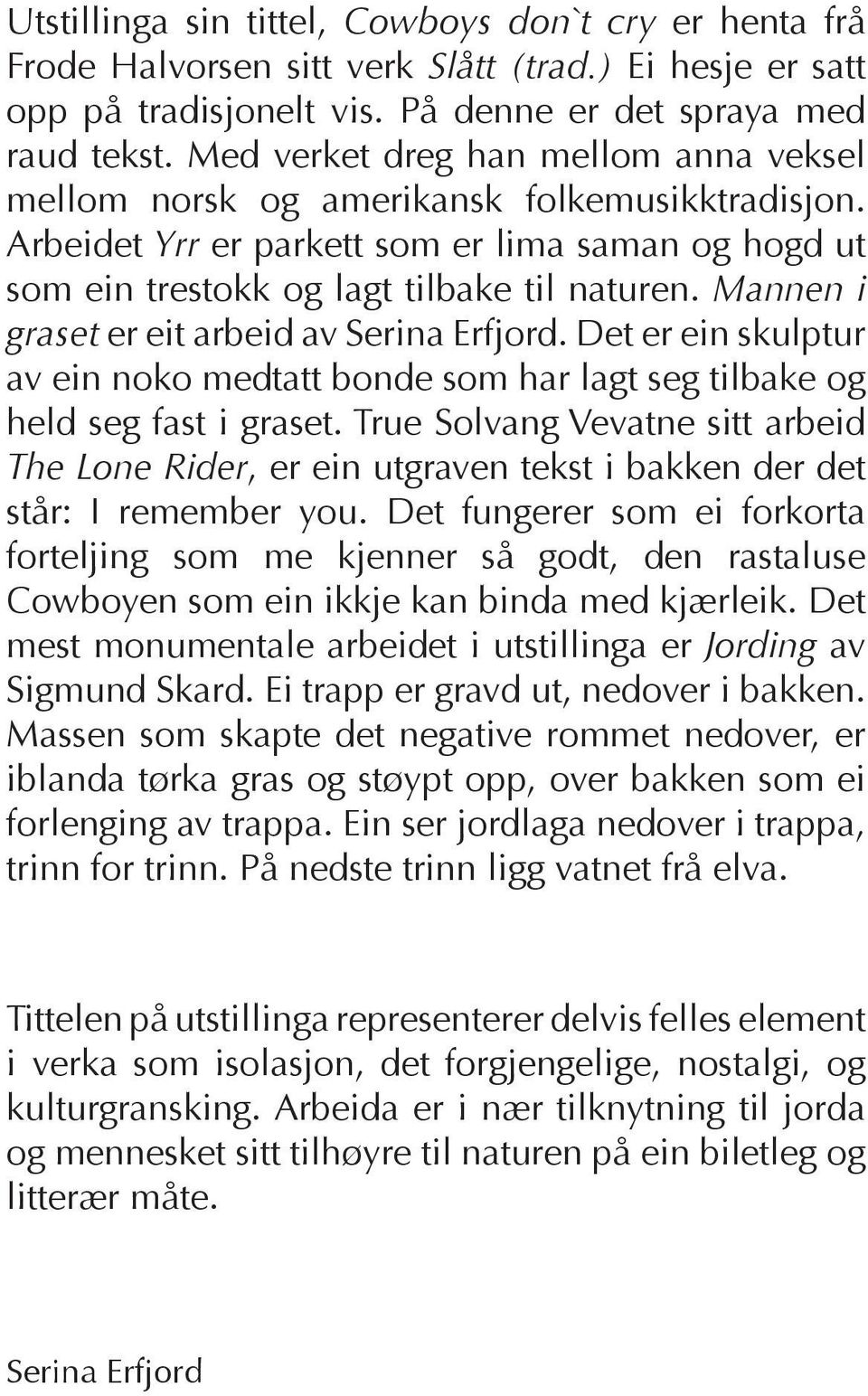 Utstillinga sin tittel, Cowboys don`t cry er henta frå Frode Halvorsen sitt verk Slått (trad.) Ei hesje er satt opp på tradisjonelt vis. På denne er det spraya med raud tekst. Med verket dreg han mellom anna veksel mellom norsk og amerikansk folkemusikktradisjon. Arbeidet Yrr er parkett som er lima saman og hogd ut som ein trestokk og lagt tilbake til naturen. Mannen i graset er eit arbeid av Serina Erfjord. Det er ein skulptur av ein noko medtatt bonde som har lagt seg tilbake og held seg fast i graset. True Solvang Vevatne sitt arbeid The Lone Rider, er ein utgraven tekst i bakken der det står: I remember you. Det fungerer som ei forkorta forteljing som me kjenner så godt, den rastaluse Cowboyen som ein ikkje kan binda med kjærleik. Det mest monumentale arbeidet i utstillinga er Jording av Sigmund Skard. Ei trapp er gravd ut, nedover i bakken. Massen som skapte det negative rommet nedover, er iblanda tørka gras og støypt opp, over bakken som ei forlenging av trappa. Ein ser jordlaga nedover i trappa, trinn for trinn. På nedste trinn ligg vatnet frå elva.

Tittelen på utstillinga representerer delvis felles element i verka som isolasjon, det forgjengelige, nostalgi, og kulturgransking. Arbeida er i nær tilknytning til jorda og mennesket sitt tilhøyre til naturen på ein biletleg og litterær måte.

Serina Erfjord